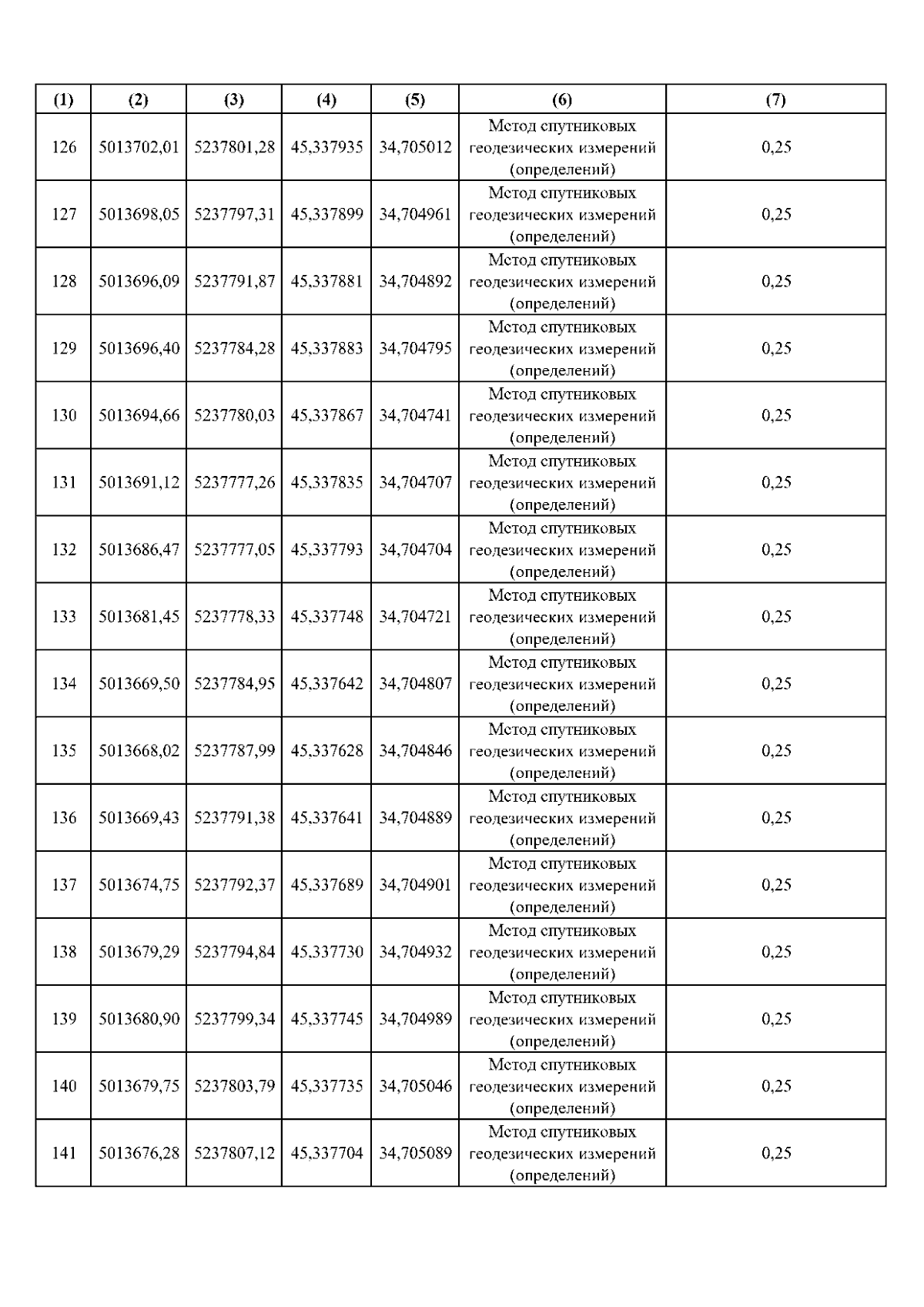 | (1) | (2) | (3) | (4) | (5) | (6) | (7) |
|---|---|---|---|---|---|---|
| 126 | 5013702,01 | 5237801,28 | 45,337935 | 34,705012 | Метод спутниковых геодезических измерений (определений) | 0,25 |
| 127 | 5013698,05 | 5237797,31 | 45,337899 | 34,704961 | Метод спутниковых геодезических измерений (определений) | 0,25 |
| 128 | 5013696,09 | 5237791,87 | 45,337881 | 34,704892 | Метод спутниковых геодезических измерений (определений) | 0,25 |
| 129 | 5013696,40 | 5237784,28 | 45,337883 | 34,704795 | Метод спутниковых геодезических измерений (определений) | 0,25 |
| 130 | 5013694,66 | 5237780,03 | 45,337867 | 34,704741 | Метод спутниковых геодезических измерений (определений) | 0,25 |
| 131 | 5013691,12 | 5237777,26 | 45,337835 | 34,704707 | Метод спутниковых геодезических измерений (определений) | 0,25 |
| 132 | 5013686,47 | 5237777,05 | 45,337793 | 34,704704 | Метод спутниковых геодезических измерений (определений) | 0,25 |
| 133 | 5013681,45 | 5237778,33 | 45,337748 | 34,704721 | Метод спутниковых геодезических измерений (определений) | 0,25 |
| 134 | 5013669,50 | 5237784,95 | 45,337642 | 34,704807 | Метод спутниковых геодезических измерений (определений) | 0,25 |
| 135 | 5013668,02 | 5237787,99 | 45,337628 | 34,704846 | Метод спутниковых геодезических измерений (определений) | 0,25 |
| 136 | 5013669,43 | 5237791,38 | 45,337641 | 34,704889 | Метод спутниковых геодезических измерений (определений) | 0,25 |
| 137 | 5013674,75 | 5237792,37 | 45,337689 | 34,704901 | Метод спутниковых геодезических измерений (определений) | 0,25 |
| 138 | 5013679,29 | 5237794,84 | 45,337730 | 34,704932 | Метод спутниковых геодезических измерений (определений) | 0,25 |
| 139 | 5013680,90 | 5237799,34 | 45,337745 | 34,704989 | Метод спутниковых геодезических измерений (определений) | 0,25 |
| 140 | 5013679,75 | 5237803,79 | 45,337735 | 34,705046 | Метод спутниковых геодезических измерений (определений) | 0,25 |
| 141 | 5013676,28 | 5237807,12 | 45,337704 | 34,705089 | Метод спутниковых геодезических измерений (определений) | 0,25 |